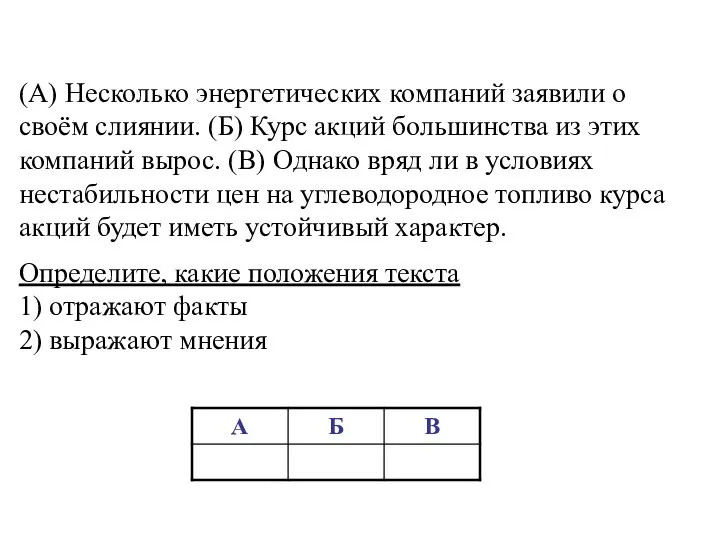 (А) Несколько энергетических компаний заявили о своём слиянии. (Б) Курс акций большинства из этих компаний вырос. (В) Однако вряд ли в условиях нестабильности цен на углеводородное топливо курса акций будет иметь устойчивый характер.

Определите, какие положения текста
1) отражают факты
2) выражают мнения

| А | Б | В |
|---|---|---|
|  |  |  |